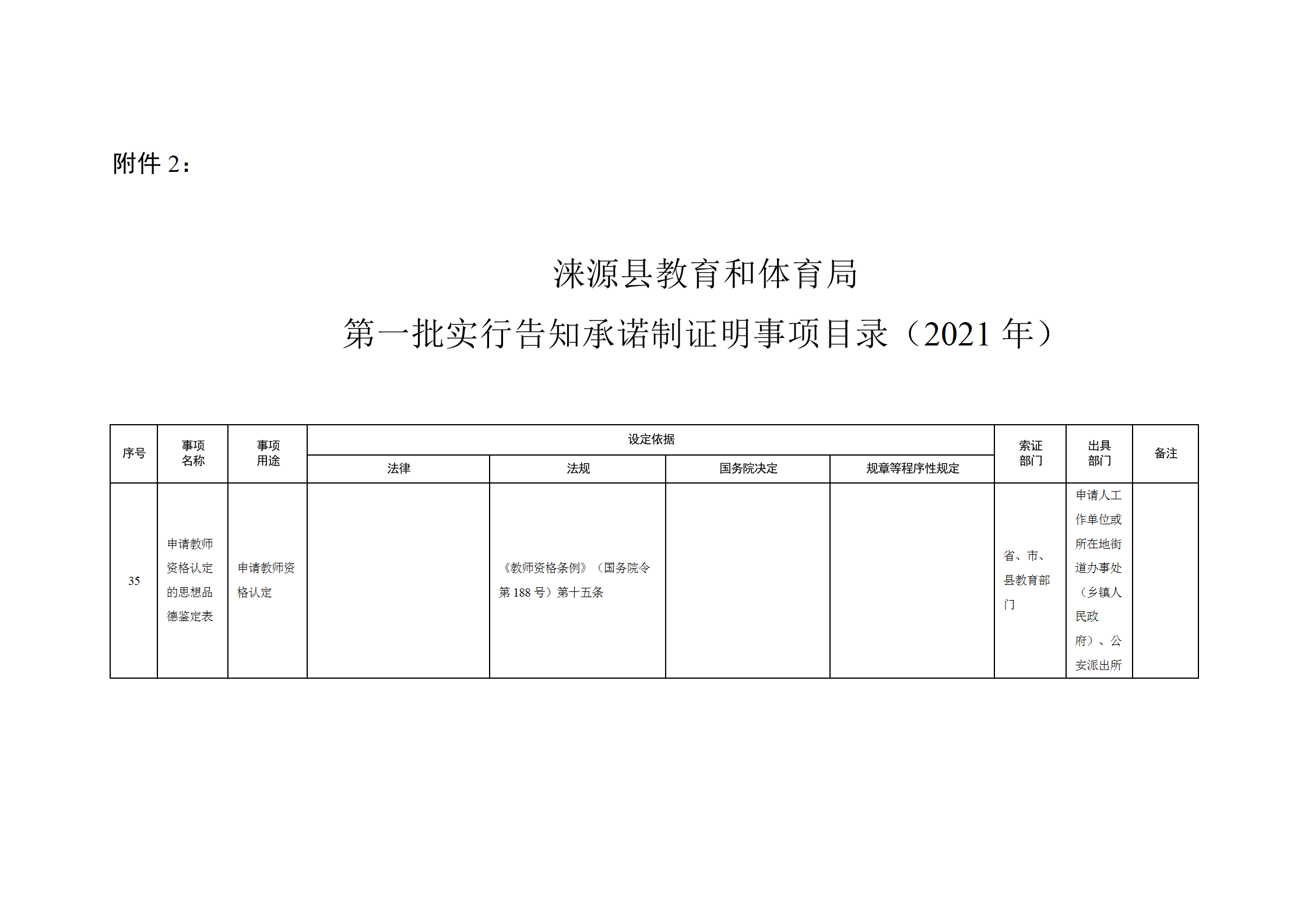 附件 2：

涞源县教育和体育局

第一批实行告知承诺制证明事项目录（2021 年）

| 序号 | 事项名称 | 事项用途 | 设定依据 |  |  |  | 索证部门 | 出具部门 | 备注 |
|---|---|---|---|---|---|---|---|---|---|
|  |  |  | 法律 | 法规 | 国务院决定 | 规章等程序性规定 |  |  |  |
| 35 | 申请教师资格认定的思想品德鉴定表 | 申请教师资格认定 |  | 《教师资格条例》（国务院令第 188 号）第十五条 |  |  | 省、市、县教育部门 | 申请人工作单位或所在地街道办事处（乡镇人民政府）、公安派出所 |  |